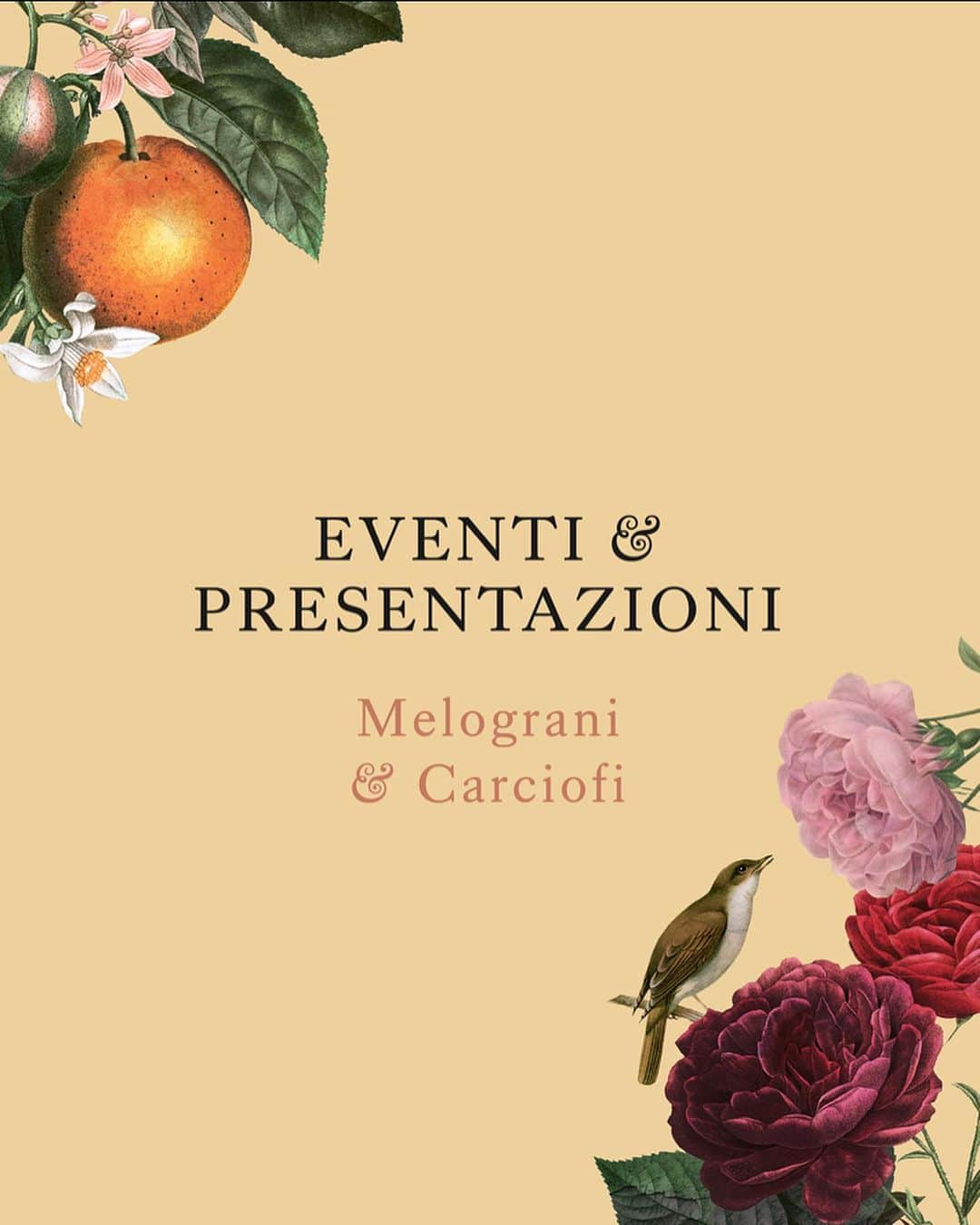 EVENTI &
PRESENTAZIONI

Melograni
& Carciofi